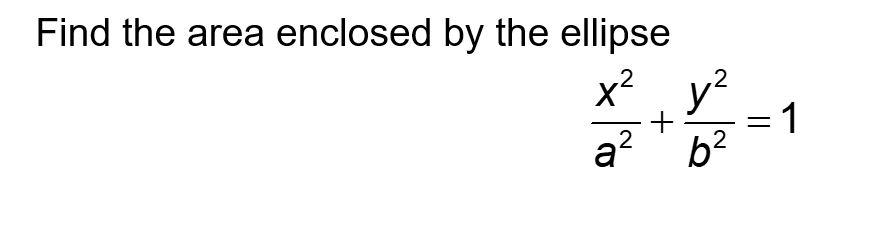 Find the area enclosed by the ellipse

$\frac{x^2}{a^2}+\frac{y^2}{b^2}=1$